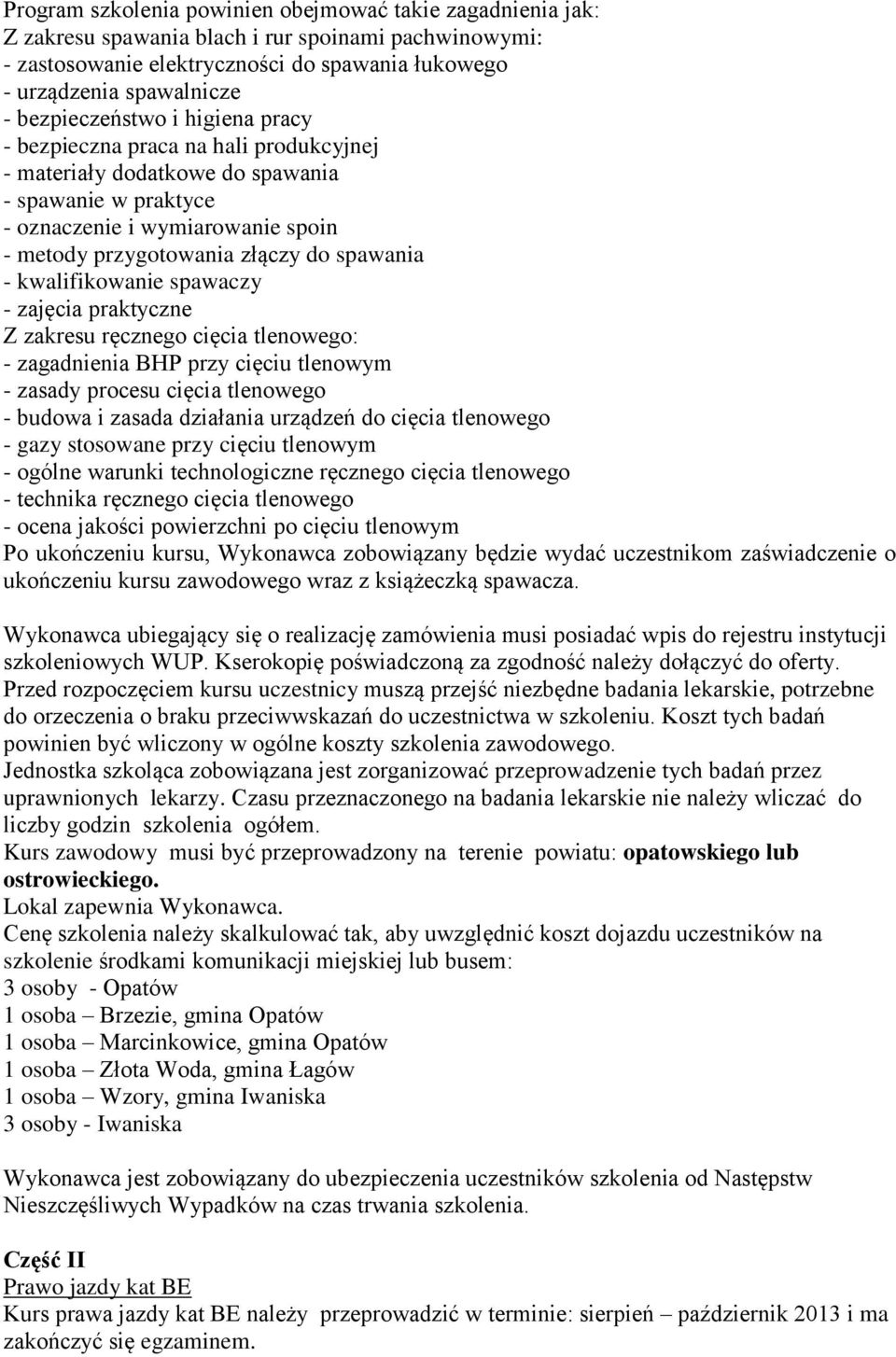 Program szkolenia powinien obejmować takie zagadnienia jak:
Z zakresu spawania blach i rur spoinami pachwinowymi:
- zastosowanie elektryczności do spawania łukowego
- urządzenia spawalnicze
- bezpieczeństwo i higiena pracy
- bezpieczna praca na hali produkcyjnej
- materiały dodatkowe do spawania
- spawanie w praktyce
- oznaczenie i wymiarowanie spoin
- metody przygotowania złączy do spawania
- kwalifikowanie spawaczy
- zajęcia praktyczne
Z zakresu ręcznego cięcia tlenowego:
- zagadnienia BHP przy cięciu tlenowym
- zasady procesu cięcia tlenowego
- budowa i zasada działania urządzeń do cięcia tlenowego
- gazy stosowane przy cięciu tlenowym
- ogólne warunki technologiczne ręcznego cięcia tlenowego
- technika ręcznego cięcia tlenowego
- ocena jakości powierzchni po cięciu tlenowym
Po ukończeniu kursu, Wykonawca zobowiązany będzie wydać uczestnikom zaświadczenie o ukończeniu kursu zawodowego wraz z książeczką spawacza.

Wykonawca ubiegający się o realizację zamówienia musi posiadać wpis do rejestru instytucji szkoleniowych WUP. Kserokopię poświadczoną za zgodność należy dołączyć do oferty.
Przed rozpoczęciem kursu uczestnicy muszą przejść niezbędne badania lekarskie, potrzebne do orzeczenia o braku przeciwwskazań do uczestnictwa w szkoleniu. Koszt tych badań powinien być wliczony w ogólne koszty szkolenia zawodowego.
Jednostka szkoląca zobowiązana jest zorganizować przeprowadzenie tych badań przez uprawnionych lekarzy. Czasu przeznaczonego na badania lekarskie nie należy wliczać do liczby godzin szkolenia ogółem.
Kurs zawodowy musi być przeprowadzony na terenie powiatu: opatowskiego lub ostrowieckiego.
Lokal zapewnia Wykonawca.
Cenę szkolenia należy skalkulować tak, aby uwzględnić koszt dojazdu uczestników na szkolenie środkami komunikacji miejskiej lub busem:
3 osoby - Opatów
1 osoba – Brzezie, gmina Opatów
1 osoba – Marcinkowice, gmina Opatów
1 osoba – Złota Woda, gmina Łagów
1 osoba – Wzory, gmina Iwaniska
3 osoby - Iwaniska

Wykonawca jest zobowiązany do ubezpieczenia uczestników szkolenia od Następstw Nieszczęśliwych Wypadków na czas trwania szkolenia.

Część II
Prawo jazdy kat BE
Kurs prawa jazdy kat BE należy przeprowadzić w terminie: sierpień – październik 2013 i ma zakończyć się egzaminem.